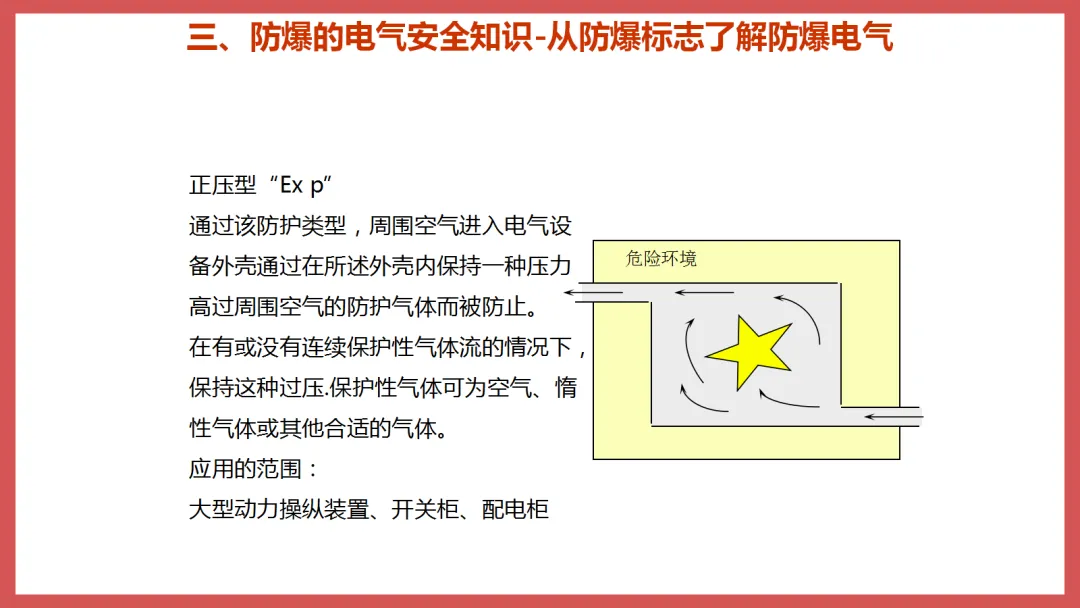 三、防爆的电气安全知识-从防爆标志了解防爆电气

正压型“Ex p”
通过该防护类型，周围空气进入电气设备外壳通过在所述外壳内保持一种压力高过周围空气的防护气体而被防止。
在有或没有连续保护性气体流的情况下，保持这种过压.保护性气体可为空气、惰性气体或其他合适的气体。
应用的范围：
大型动力操纵装置、开关柜、配电柜

危险环境